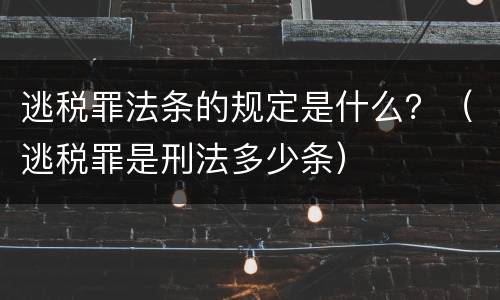 逃税罪法条的规定是什么？（逃税罪是刑法多少条）